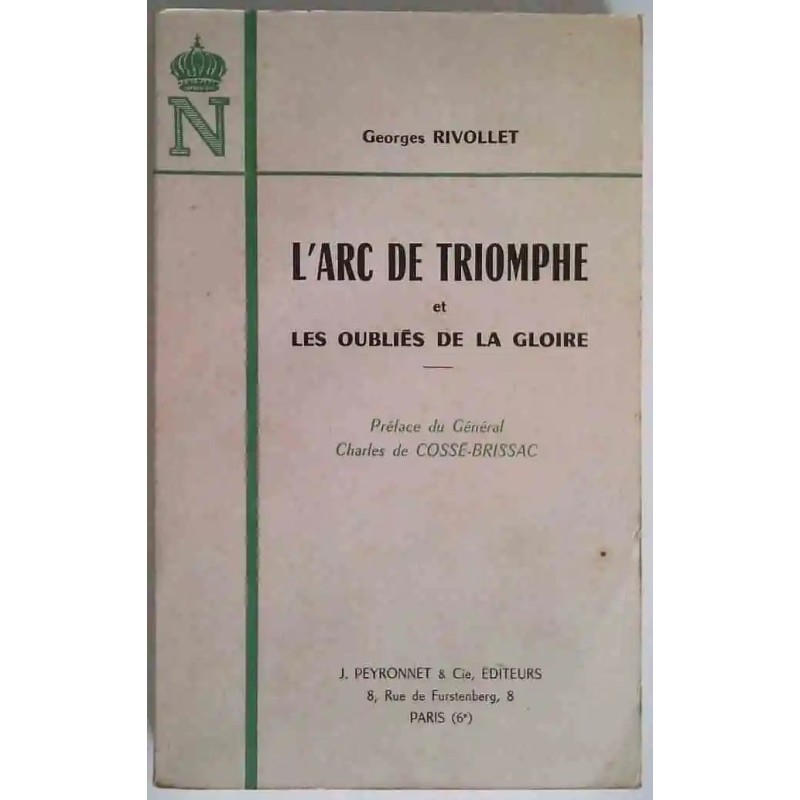 N

Georges RIVOLLET

L'ARC DE TRIOMPHE

et

LES OUBLIÉS DE LA GLOIRE

Préface du Général
Charles de COSSÉ-BRISSAC

J. PEYRONNET & Cie, ÉDITEURS
8, Rue de Furstenberg, 8
PARIS (6e)